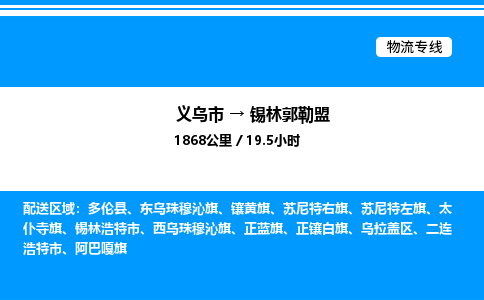 物流专线

义乌市 → 锡林郭勒盟

1868公里 / 19.5小时

配送区域：多伦县、东乌珠穆沁旗、镶黄旗、苏尼特右旗、苏尼特左旗、太仆寺旗、锡林浩特市、西乌珠穆沁旗、正蓝旗、正镶白旗、乌拉盖区、二连浩特市、阿巴嘎旗